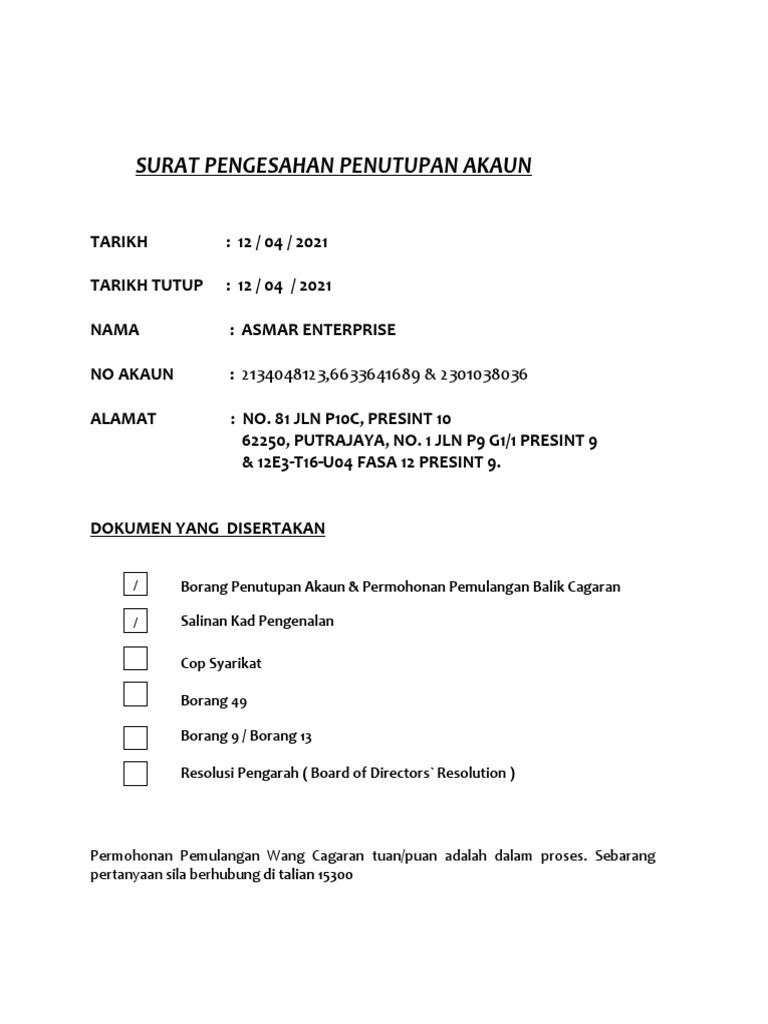 SURAT PENGESAHAN PENUTUPAN AKAUN

TARIKH : 12 / 04 / 2021

TARIKH TUTUP : 12 / 04 / 2021

NAMA : ASMAR ENTERPRISE

NO AKAUN : 2134048123,6633641689 & 2301038036

ALAMAT : NO. 81 JLN P10C, PRESINT 10
62250, PUTRAJAYA, NO. 1 JLN P9 G1/1 PRESINT 9
& 12E3-T16-U04 FASA 12 PRESINT 9.

DOKUMEN YANG DISERTAKAN

/ Borang Penutupan Akaun & Permohonan Pemulangan Balik Cagaran

/ Salinan Kad Pengenalan

Cop Syarikat

Borang 49

Borang 9 / Borang 13

Resolusi Pengarah ( Board of Directors` Resolution )

Permohonan Pemulangan Wang Cagaran tuan/puan adalah dalam proses. Sebarang pertanyaan sila berhubung di talian 15300